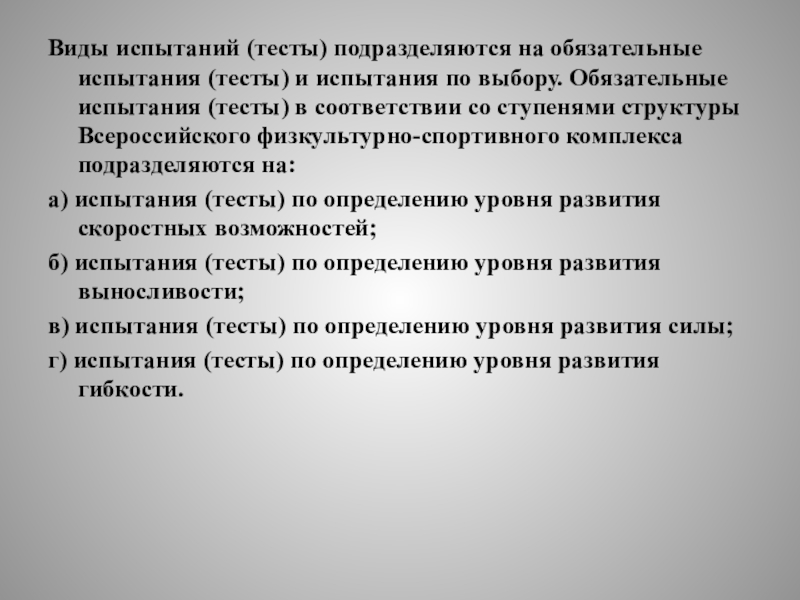 Виды испытаний (тесты) подразделяются на обязательные испытания (тесты) и испытания по выбору. Обязательные испытания (тесты) в соответствии со ступенями структуры Всероссийского физкультурно-спортивного комплекса подразделяются на:

а) испытания (тесты) по определению уровня развития скоростных возможностей;

б) испытания (тесты) по определению уровня развития выносливости;

в) испытания (тесты) по определению уровня развития силы;

г) испытания (тесты) по определению уровня развития гибкости.